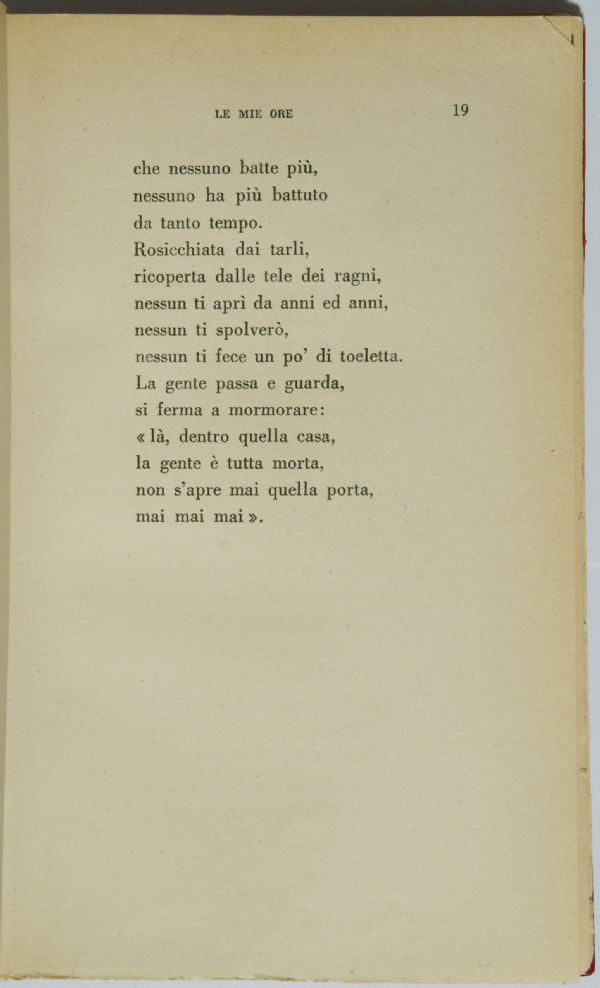 LE MIE ORE 19

che nessuno batte più,
nessuno ha più battuto
da tanto tempo.
Rosicchiata dai tarli,
ricoperta dalle tele dei ragni,
nessun ti aprì da anni ed anni,
nessun ti spolverò,
nessun ti fece un po' di toeletta.
La gente passa e guarda,
si ferma a mormorare:
« là, dentro quella casa,
la gente è tutta morta,
non s'apre mai quella porta,
mai mai mai ».